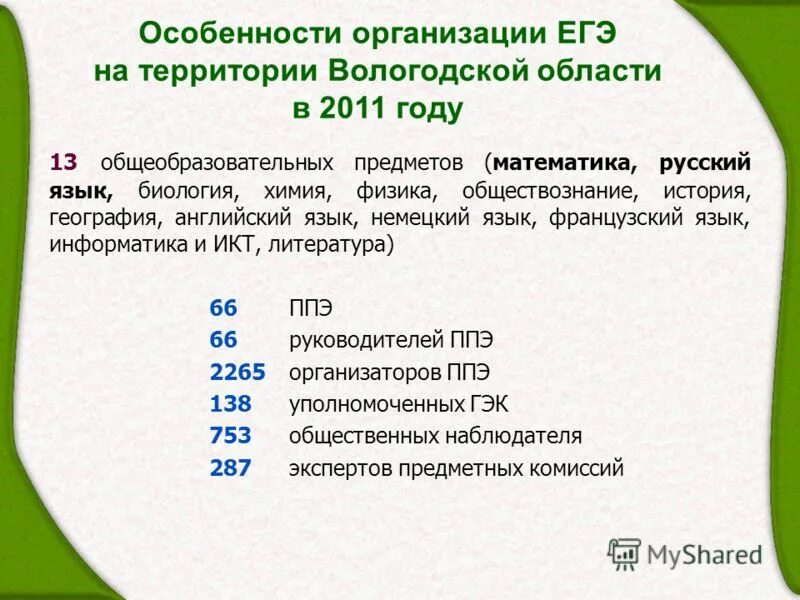 Особенности организации ЕГЭ на территории Вологодской области в 2011 году

13 общеобразовательных предметов (математика, русский язык, биология, химия, физика, обществознание, история, география, английский язык, немецкий язык, французский язык, информатика и ИКТ, литература)

66 ППЭ
66 руководителей ППЭ
2265 организаторов ППЭ
138 уполномоченных ГЭК
753 общественных наблюдателя
287 экспертов предметных комиссий

MyShared